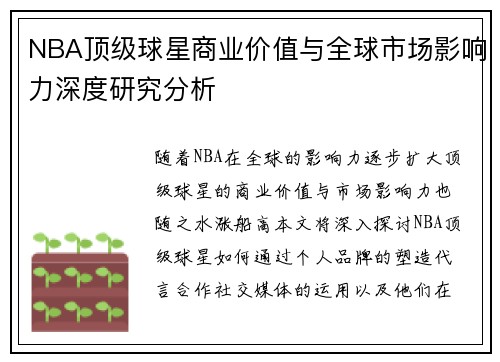 NBA顶级球星商业价值与全球市场影响力深度研究分析

随着NBA在全球的影响力逐步扩大顶级球星的商业价值与市场影响力也随之水涨船高本文将深入探讨NBA顶级球星如何通过个人品牌的塑造代言合作社交媒体的运用以及他们在